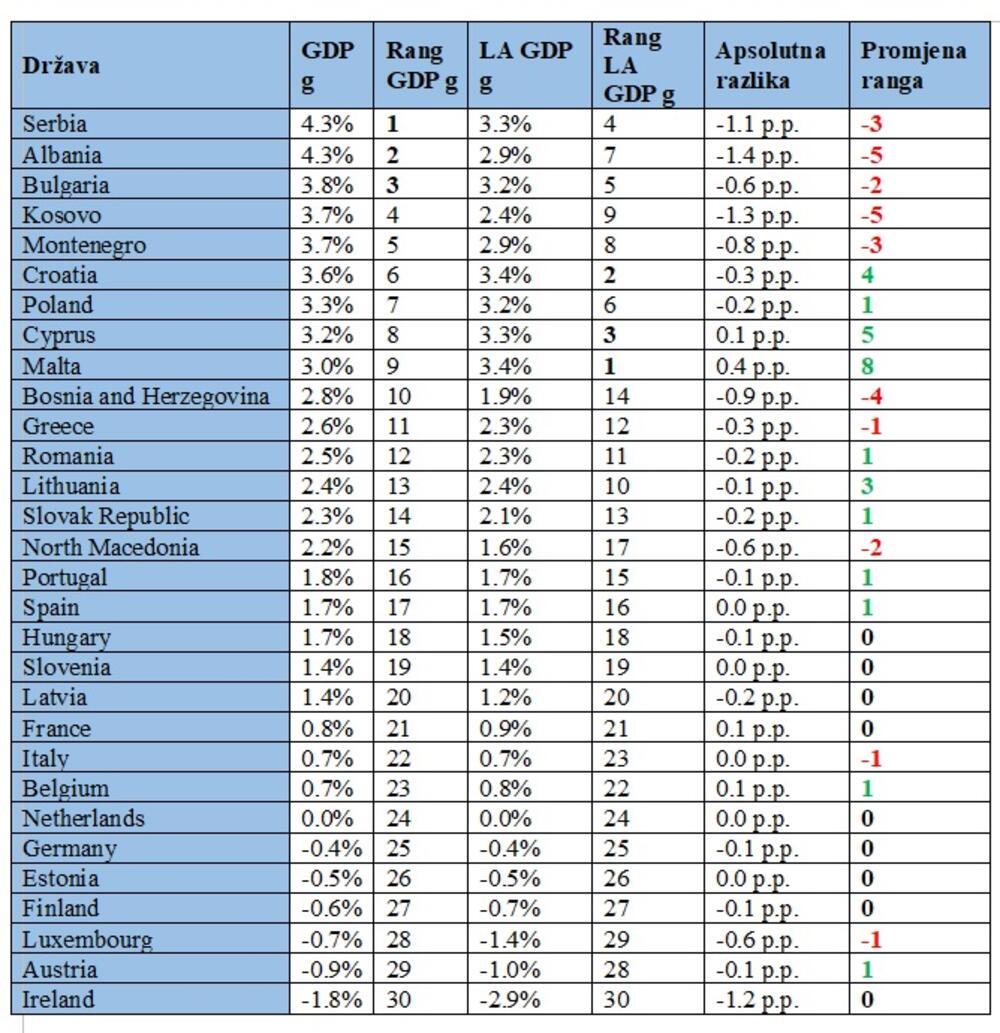 | Država | GDP g | Rang GDP g | LA GDP g | Rang LA GDP g | Apsolutna razlika | Promjena ranga |
|---|---|---|---|---|---|---|
| Serbia | 4.3% | 1 | 3.3% | 4 | -1.1 p.p. | -3 |
| Albania | 4.3% | 2 | 2.9% | 7 | -1.4 p.p. | -5 |
| Bulgaria | 3.8% | 3 | 3.2% | 5 | -0.6 p.p. | -2 |
| Kosovo | 3.7% | 4 | 2.4% | 9 | -1.3 p.p. | -5 |
| Montenegro | 3.7% | 5 | 2.9% | 8 | -0.8 p.p. | -3 |
| Croatia | 3.6% | 6 | 3.4% | 2 | -0.3 p.p. | 4 |
| Poland | 3.3% | 7 | 3.2% | 6 | -0.2 p.p. | 1 |
| Cyprus | 3.2% | 8 | 3.3% | 3 | 0.1 p.p. | 5 |
| Malta | 3.0% | 9 | 3.4% | 1 | 0.4 p.p. | 8 |
| Bosnia and Herzegovina | 2.8% | 10 | 1.9% | 14 | -0.9 p.p. | -4 |
| Greece | 2.6% | 11 | 2.3% | 12 | -0.3 p.p. | -1 |
| Romania | 2.5% | 12 | 2.3% | 11 | -0.2 p.p. | 1 |
| Lithuania | 2.4% | 13 | 2.4% | 10 | -0.1 p.p. | 3 |
| Slovak Republic | 2.3% | 14 | 2.1% | 13 | -0.2 p.p. | 1 |
| North Macedonia | 2.2% | 15 | 1.6% | 17 | -0.6 p.p. | -2 |
| Portugal | 1.8% | 16 | 1.7% | 15 | -0.1 p.p. | 1 |
| Spain | 1.7% | 17 | 1.7% | 16 | 0.0 p.p. | 1 |
| Hungary | 1.7% | 18 | 1.5% | 18 | -0.1 p.p. | 0 |
| Slovenia | 1.4% | 19 | 1.4% | 19 | 0.0 p.p. | 0 |
| Latvia | 1.4% | 20 | 1.2% | 20 | -0.2 p.p. | 0 |
| France | 0.8% | 21 | 0.9% | 21 | 0.1 p.p. | 0 |
| Italy | 0.7% | 22 | 0.7% | 23 | 0.0 p.p. | -1 |
| Belgium | 0.7% | 23 | 0.8% | 22 | 0.1 p.p. | 1 |
| Netherlands | 0.0% | 24 | 0.0% | 24 | 0.0 p.p. | 0 |
| Germany | -0.4% | 25 | -0.4% | 25 | -0.1 p.p. | 0 |
| Estonia | -0.5% | 26 | -0.5% | 26 | 0.0 p.p. | 0 |
| Finland | -0.6% | 27 | -0.7% | 27 | -0.1 p.p. | 0 |
| Luxembourg | -0.7% | 28 | -1.4% | 29 | -0.6 p.p. | -1 |
| Austria | -0.9% | 29 | -1.0% | 28 | -0.1 p.p. | 1 |
| Ireland | -1.8% | 30 | -2.9% | 30 | -1.2 p.p. | 0 |